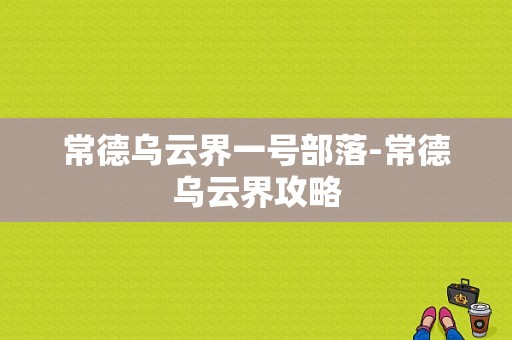 常德乌云界一号部落-常德乌云界攻略